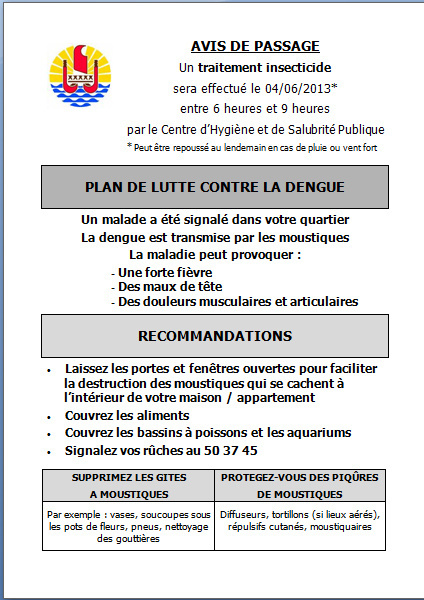 AVIS DE PASSAGE

Un traitement insecticide sera effectué le 04/06/2013* entre 6 heures et 9 heures par le Centre d'Hygiène et de Salubrité Publique

* Peut être repoussé au lendemain en cas de pluie ou vent fort

PLAN DE LUTTE CONTRE LA DENGUE

Un malade a été signalé dans votre quartier
La dengue est transmise par les moustiques
La maladie peut provoquer :
- Une forte fièvre
- Des maux de tête
- Des douleurs musculaires et articulaires

RECOMMANDATIONS

• Laissez les portes et fenêtres ouvertes pour faciliter la destruction des moustiques qui se cachent à l'intérieur de votre maison / appartement
• Couvrez les aliments
• Couvrez les bassins à poissons et les aquariums
• Signalez vos rûches au 50 37 45

| SUPPRIMEZ LES GITES A MOUSTIQUES | PROTEGEZ-VOUS DES PIQÛRES DE MOUSTIQUES |
|---|---|
| Par exemple : vases, soucoupes sous les pots de fleurs, pneus, nettoyage des gouttières | Diffuseurs, tortillons (si lieux aérés), répulsifs cutanés, moustiquaires |